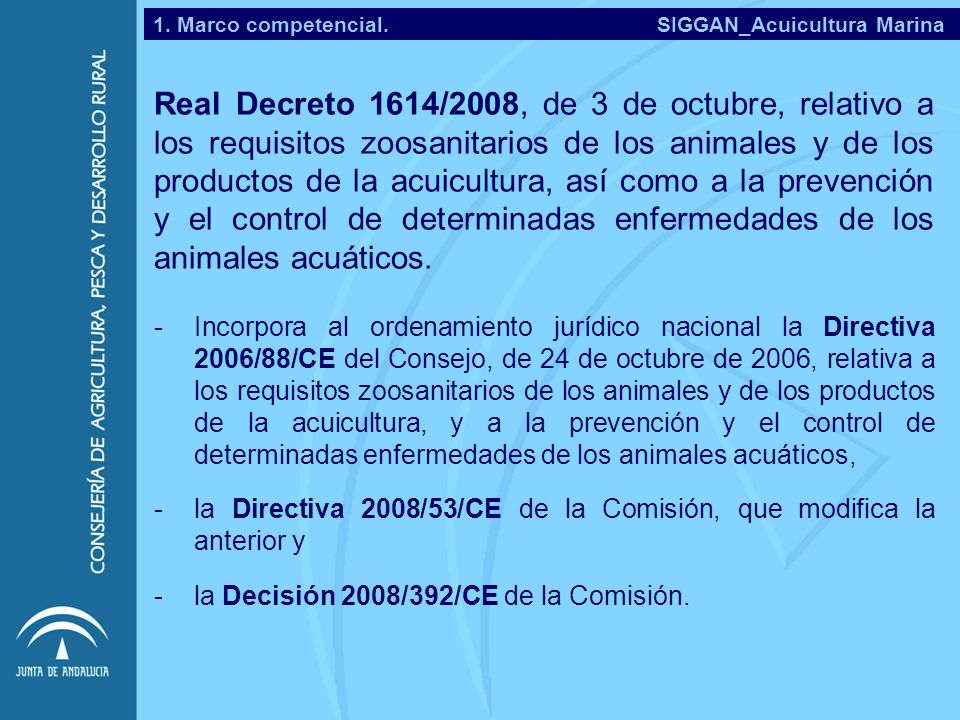 CONSEJERÍA DE AGRICULTURA, PESCA Y DESARROLLO RURAL

JUNTA DE ANDALUCIA

1. Marco competencial. SIGGAN_Acuicultura Marina

Real Decreto 1614/2008, de 3 de octubre, relativo a los requisitos zoosanitarios de los animales y de los productos de la acuicultura, así como a la prevención y el control de determinadas enfermedades de los animales acuáticos.

- Incorpora al ordenamiento jurídico nacional la Directiva 2006/88/CE del Consejo, de 24 de octubre de 2006, relativa a los requisitos zoosanitarios de los animales y de los productos de la acuicultura, y a la prevención y el control de determinadas enfermedades de los animales acuáticos,

- la Directiva 2008/53/CE de la Comisión, que modifica la anterior y

- la Decisión 2008/392/CE de la Comisión.